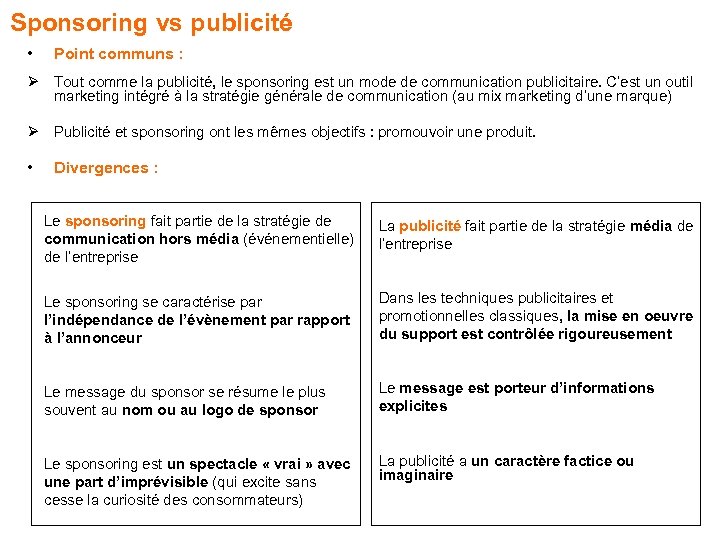 Sponsoring vs publicité

• Point communs :

➢ Tout comme la publicité, le sponsoring est un mode de communication publicitaire. C'est un outil marketing intégré à la stratégie générale de communication (au mix marketing d'une marque)

➢ Publicité et sponsoring ont les mêmes objectifs : promouvoir une produit.

• Divergences :

Le sponsoring fait partie de la stratégie de communication hors média (événementielle) de l'entreprise

Le sponsoring se caractérise par l'indépendance de l'évènement par rapport à l'annonceur

Le message du sponsor se résume le plus souvent au nom ou au logo de sponsor

Le sponsoring est un spectacle « vrai » avec une part d'imprévisible (qui excite sans cesse la curiosité des consommateurs)

La publicité fait partie de la stratégie média de l'entreprise

Dans les techniques publicitaires et promotionnelles classiques, la mise en oeuvre du support est contrôlée rigoureusement

Le message est porteur d'informations explicites

La publicité a un caractère factice ou imaginaire